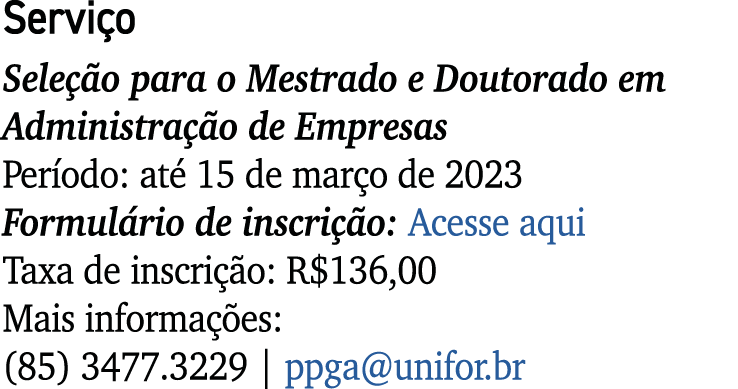 Serviço

Seleção para o Mestrado e Doutorado em Administração de Empresas
Período: até 15 de março de 2023
Formulário de inscrição: Acesse aqui
Taxa de inscrição: R$136,00
Mais informações:
(85) 3477.3229 | ppga@unifor.br